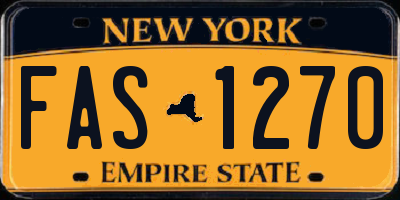 NEW YORK

FAS 1270

EMPIRE STATE